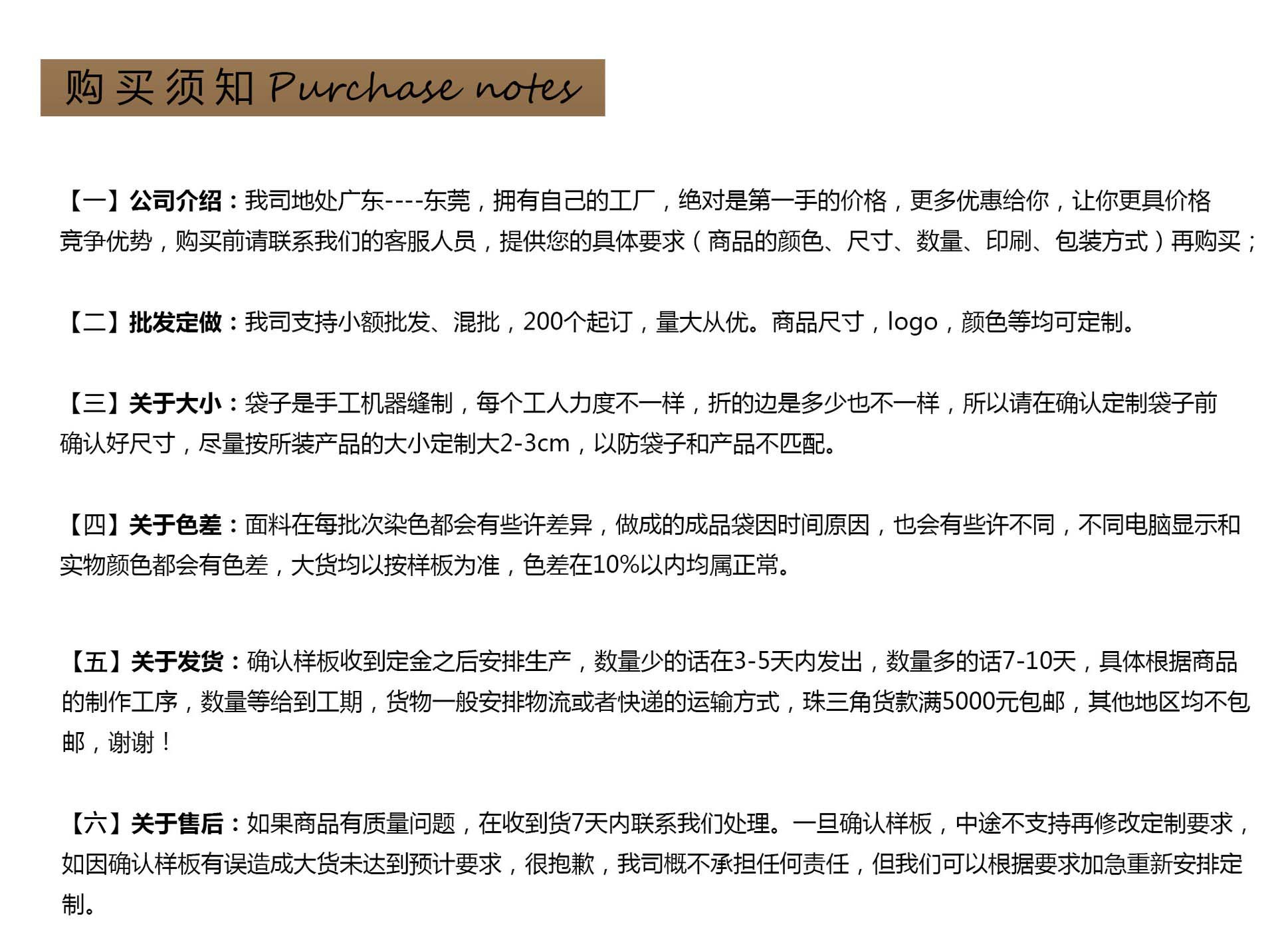 购买须知 Purchase notes

【一】公司介绍：我司地处广东----东莞，拥有自己的工厂，绝对是第一手的价格，更多优惠给你，让你更具价格竞争优势，购买前请联系我们的客服人员，提供您的具体要求（商品的颜色、尺寸、数量、印刷、包装方式）再购买；

【二】批发定做：我司支持小额批发、混批，200个起订，量大从优。商品尺寸，logo，颜色等均可定制。

【三】关于大小：袋子是手工机器缝制，每个工人力度不一样，折的边是多少也不一样，所以请在确认定制袋子前确认好尺寸，尽量按所装产品的大小定制大2-3cm，以防袋子和产品不匹配。

【四】关于色差：面料在每批次染色都会有些许差异，做成的成品袋因时间原因，也会有些许不同，不同电脑显示和实物颜色都会有色差，大货均以按样板为准，色差在10%以内均属正常。

【五】关于发货：确认样板收到定金之后安排生产，数量少的话在3-5天内发出，数量多的话7-10天，具体根据商品的制作工序，数量等给到工期，货物一般安排物流或者快递的运输方式，珠三角货款满5000元包邮，其他地区均不包邮，谢谢！

【六】关于售后：如果商品有质量问题，在收到货7天内联系我们处理。一旦确认样板，中途不支持再修改定制要求，如因确认样板有误造成大货未达到预计要求，很抱歉，我司概不承担任何责任，但我们可以根据要求加急重新安排定制。